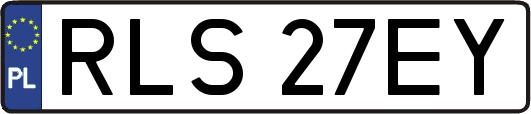 PL
RLS 27EY